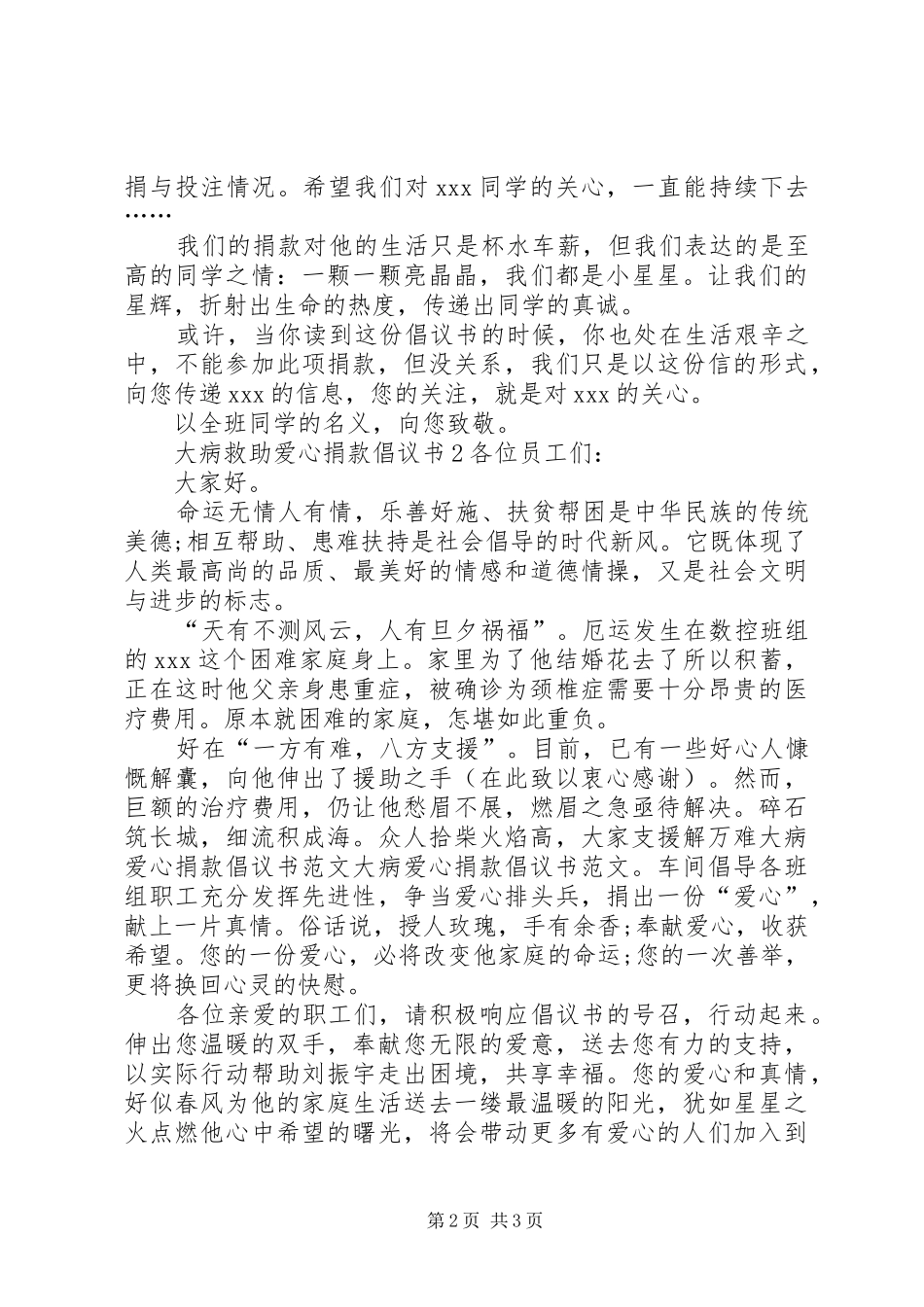 捐与投注情况。希望我们对 xxx 同学的关心，一直能持续下去……

我们的捐款对他的生活只是杯水车薪，但我们表达的是至高的同学之情：一颗一颗亮晶晶，我们都是小星星。让我们的星辉，折射出生命的热度，传递出同学的真诚。

或许，当你读到这份倡议书的时候，你也处在生活艰辛之中，不能参加此项捐款，但没关系，我们只是以这份信的形式，向您传递 xxx 的信息，您的关注，就是对 xxx 的关心。

以全班同学的名义，向您致敬。

大病救助爱心捐款倡议书 2 各位员工们：

大家好。

命运无情人有情，乐善好施、扶贫帮困是中华民族的传统美德;相互帮助、患难扶持是社会倡导的时代新风。它既体现了人类最高尚的品质、最美好的情感和道德情操，又是社会文明与进步的标志。

“天有不测风云，人有旦夕祸福”。厄运发生在数控班组的 xxx 这个困难家庭身上。家里为了他结婚花去了所以积蓄，正在这时他父亲身患重症，被确诊为颈椎症需要十分昂贵的医疗费用。原本就困难的家庭，怎堪如此重负。

好在“一方有难，八方支援”。目前，已有一些好心人慷慨解囊，向他伸出了援助之手（在此致以衷心感谢）。然而，巨额的治疗费用，仍让他愁眉不展，燃眉之急亟待解决。碎石筑长城，细流积成海。众人拾柴火焰高，大家支援解万难大病爱心捐款倡议书范文大病爱心捐款倡议书范文。车间倡导各班组职工充分发挥先进性，争当爱心排头兵，捐出一份“爱心”，献上一片真情。俗话说，授人玫瑰，手有余香;奉献爱心，收获希望。您的一份爱心，必将改变他家庭的命运;您的一次善举，更将换回心灵的快慰。

各位亲爱的职工们，请积极响应倡议书的号召，行动起来。伸出您温暖的双手，奉献您无限的爱意，送去您有力的支持，以实际行动帮助刘振宇走出困境，共享幸福。您的爱心和真情，好似春风为他的家庭生活送去一缕最温暖的阳光，犹如星星之火点燃他心中希望的曙光，将会带动更多有爱心的人们加入到

第 2 页 共 3 页